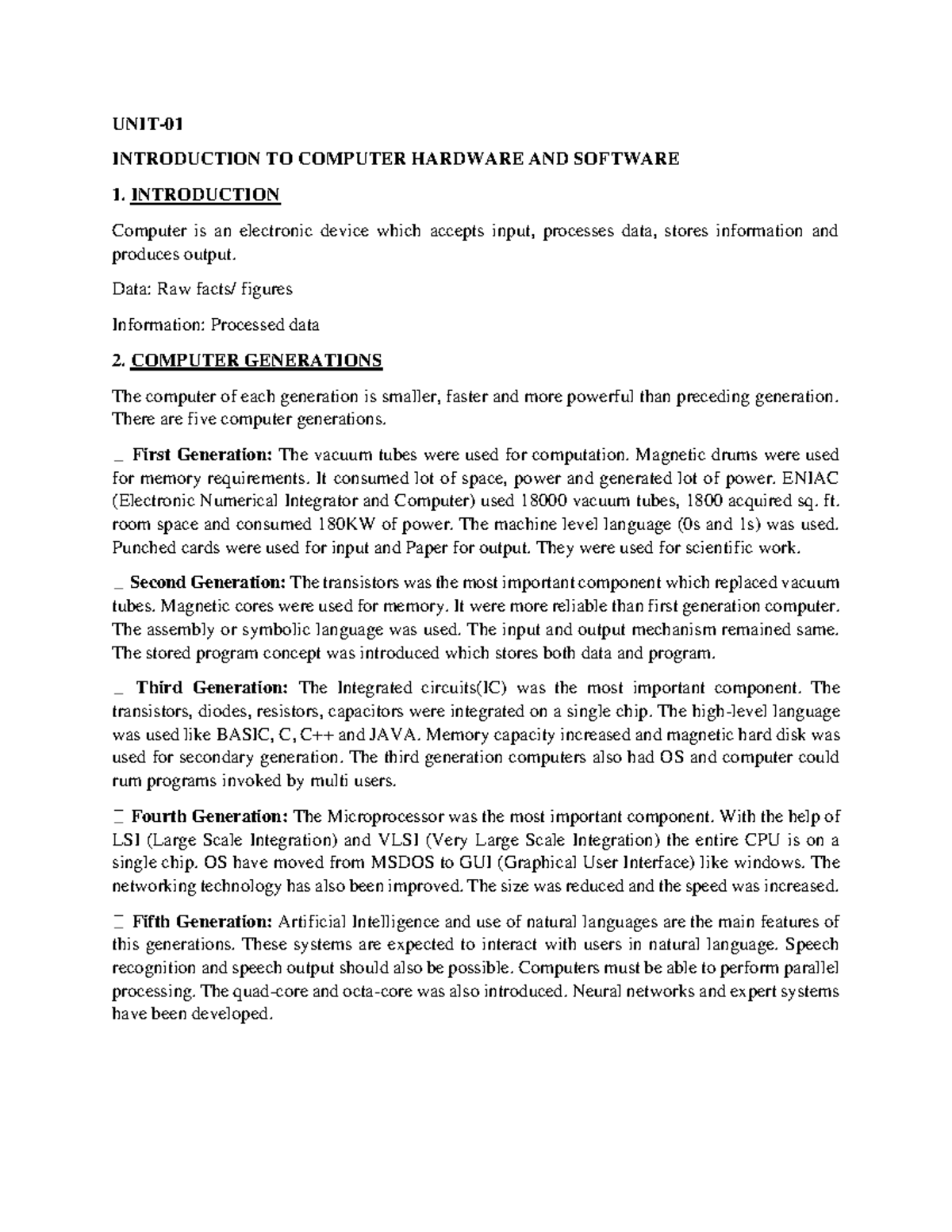 UNIT-01

INTRODUCTION TO COMPUTER HARDWARE AND SOFTWARE

1. INTRODUCTION

Computer is an electronic device which accepts input, processes data, stores information and produces output.

Data: Raw facts/ figures

Information: Processed data

2. COMPUTER GENERATIONS

The computer of each generation is smaller, faster and more powerful than preceding generation. There are five computer generations.

_ First Generation: The vacuum tubes were used for computation. Magnetic drums were used for memory requirements. It consumed lot of space, power and generated lot of power. ENIAC (Electronic Numerical Integrator and Computer) used 18000 vacuum tubes, 1800 acquired sq. ft. room space and consumed 180KW of power. The machine level language (0s and 1s) was used. Punched cards were used for input and Paper for output. They were used for scientific work.

_ Second Generation: The transistors was the most important component which replaced vacuum tubes. Magnetic cores were used for memory. It were more reliable than first generation computer. The assembly or symbolic language was used. The input and output mechanism remained same. The stored program concept was introduced which stores both data and program.

_ Third Generation: The Integrated circuits(IC) was the most important component. The transistors, diodes, resistors, capacitors were integrated on a single chip. The high-level language was used like BASIC, C, C++ and JAVA. Memory capacity increased and magnetic hard disk was used for secondary generation. The third generation computers also had OS and computer could rum programs invoked by multi users.

_ Fourth Generation: The Microprocessor was the most important component. With the help of LSI (Large Scale Integration) and VLSI (Very Large Scale Integration) the entire CPU is on a single chip. OS have moved from MSDOS to GUI (Graphical User Interface) like windows. The networking technology has also been improved. The size was reduced and the speed was increased.

_ Fifth Generation: Artificial Intelligence and use of natural languages are the main features of this generations. These systems are expected to interact with users in natural language. Speech recognition and speech output should also be possible. Computers must be able to perform parallel processing. The quad-core and octa-core was also introduced. Neural networks and expert systems have been developed.